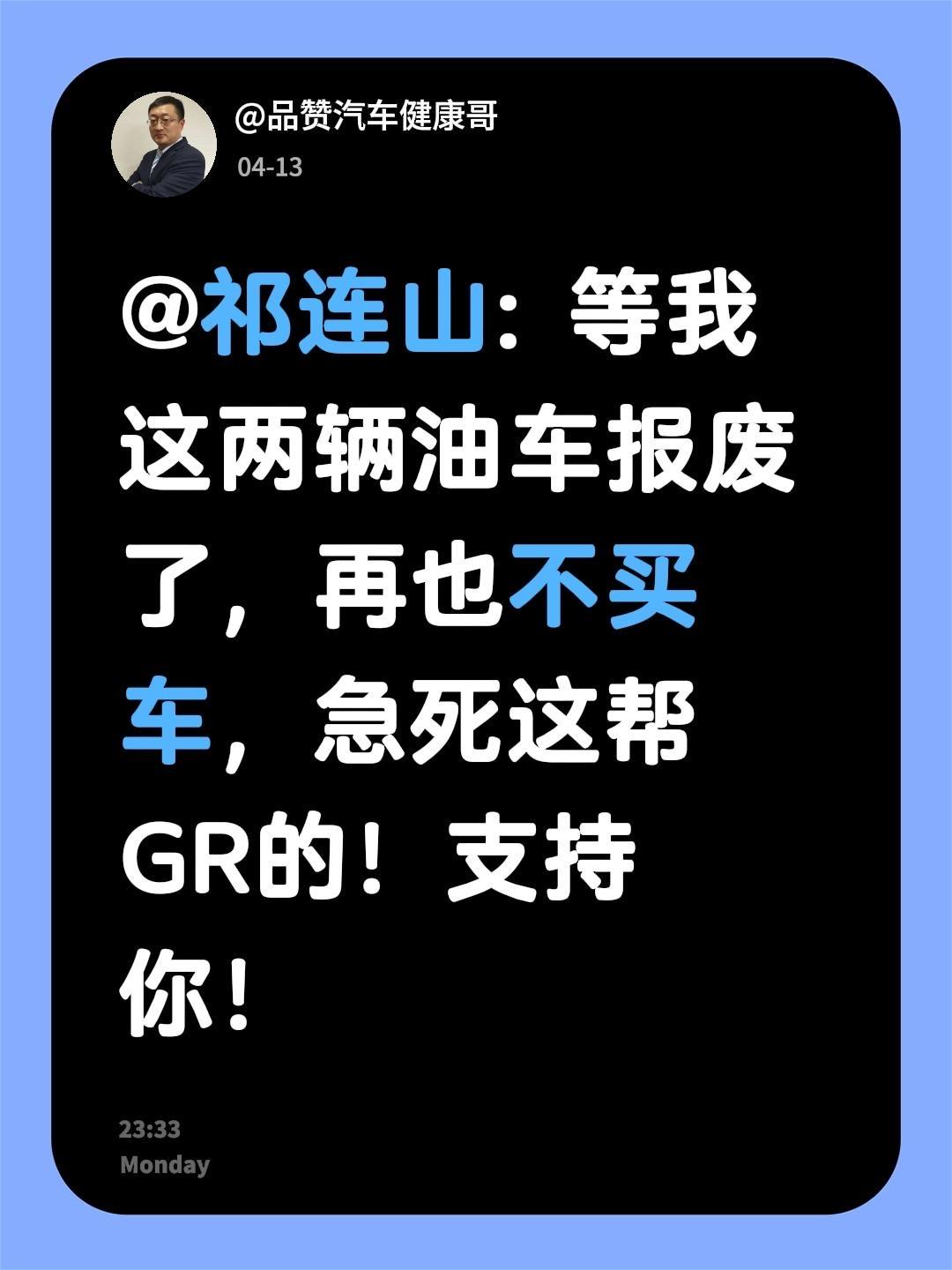 @品赞汽车健康哥
04-13

@祁连山：等我这两辆油车报废了，再也不买车，急死这帮GR的！支持你！

23:33
Monday